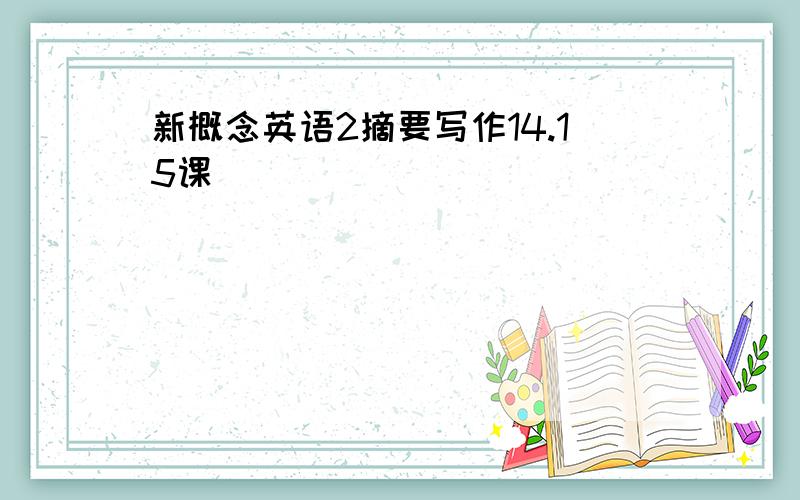 新概念英语2摘要写作14.15课